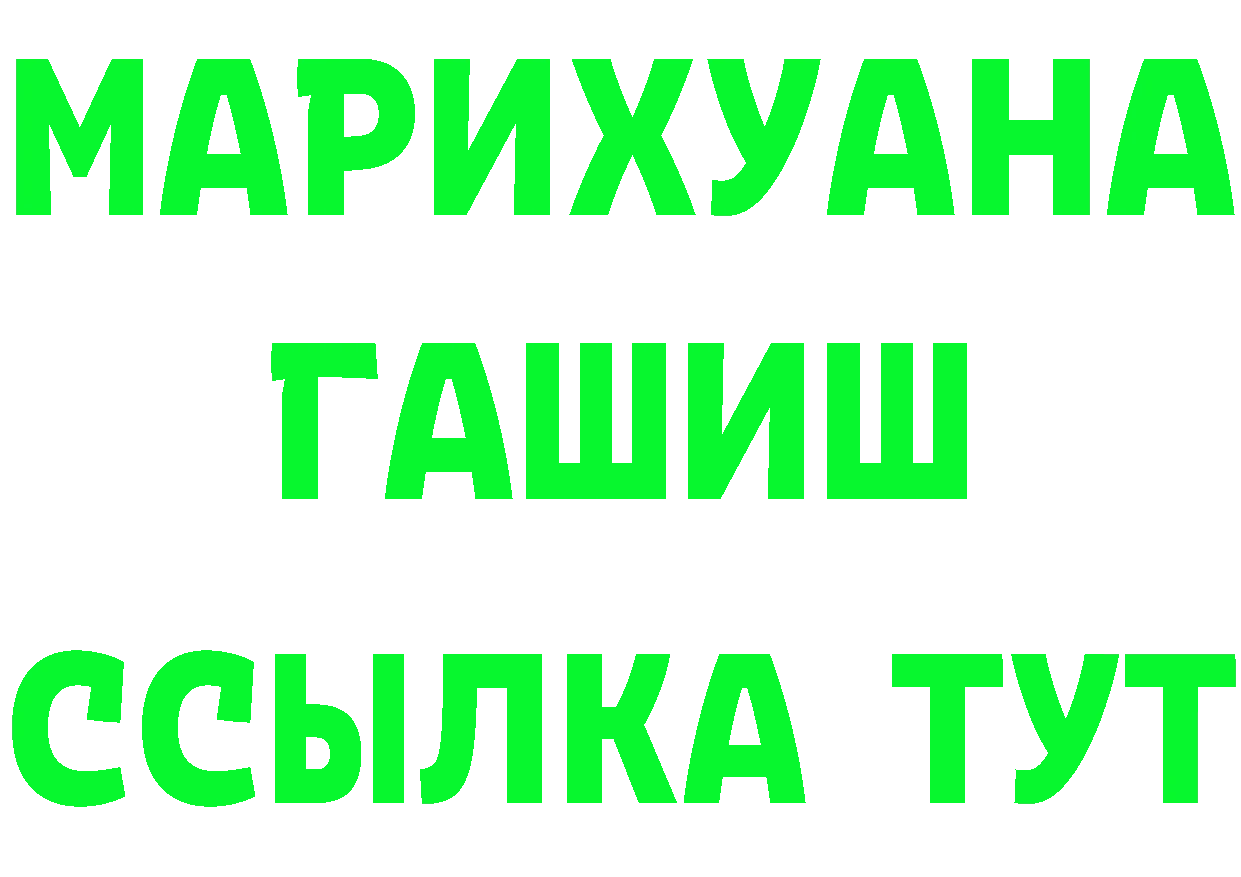 МАРИХУАНА
ГАШИШ
ССЫЛКА ТУТ